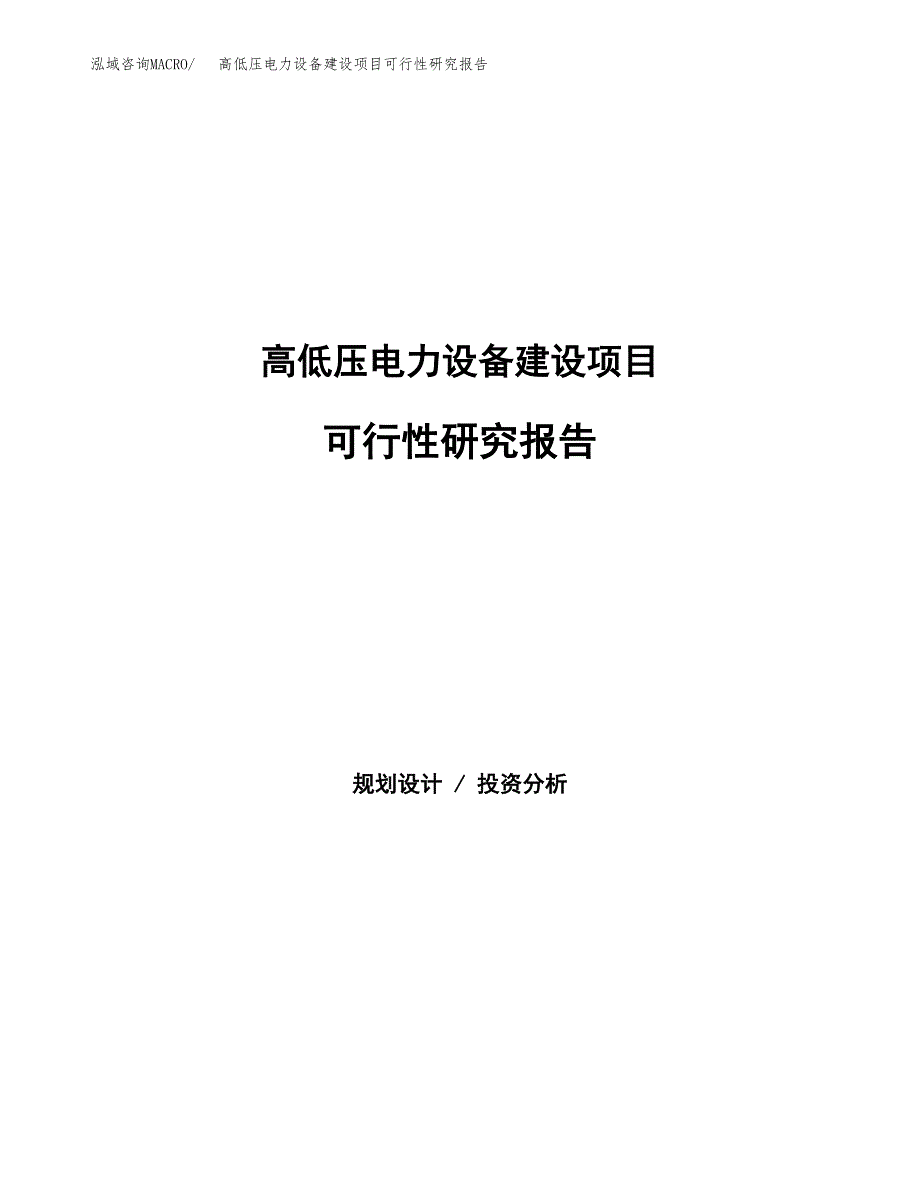 泓域咨询MACRO/　高低压电力设备建设项目可行性研究报告

高低压电力设备建设项目

可行性研究报告

规划设计 / 投资分析